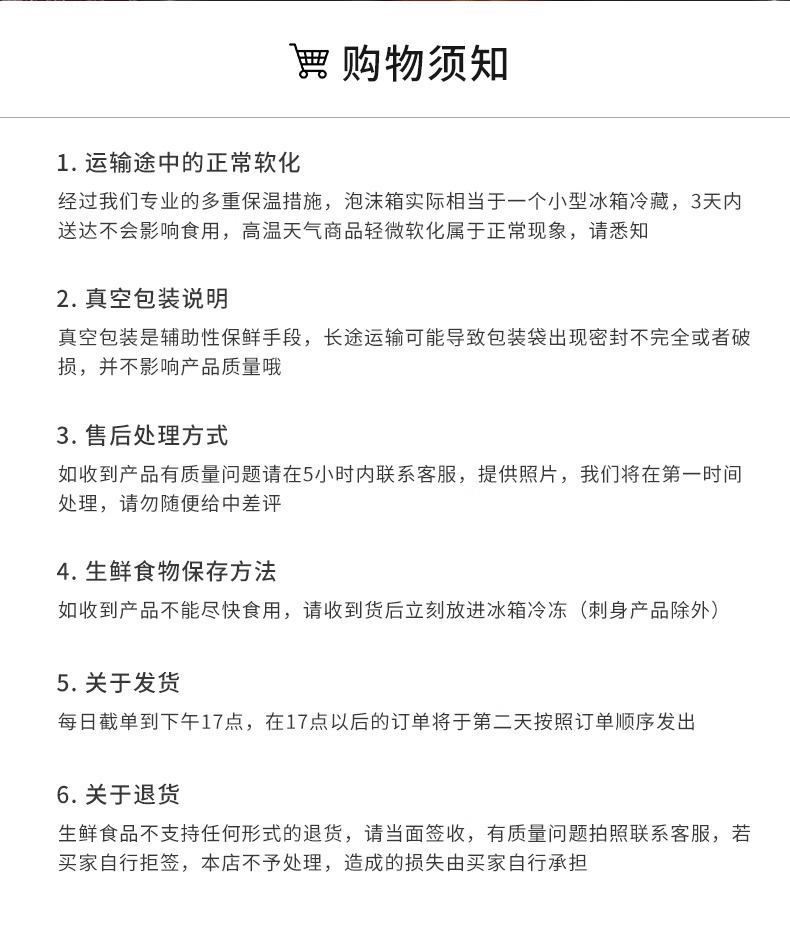 购物须知

1.运输途中的正常软化

经过我们专业的多重保温措施，泡沫箱实际相当于一个小型冰箱冷藏，3天内送达不会影响食用，高温天气商品轻微软化属于正常现象，请悉知

2.真空包装说明

真空包装是辅助性保鲜手段，长途运输可能导致包装袋出现密封不完全或者破损，并不影响产品质量哦

3.售后处理方式

如收到产品有质量问题请在5小时内联系客服，提供照片，我们将在第一时间处理，请勿随便给中差评

4.生鲜食物保存方法

如收到产品不能尽快食用，请收到货后立刻放进冰箱冷冻（刺身产品除外）

5.关于发货

每日截单到下午17点，在17点以后的订单将于第二天按照订单顺序发出

6.关于退货

生鲜食品不支持任何形式的退货，请当面签收，有质量问题拍照联系客服，若买家自行拒签，本店不予处理，造成的损失由买家自行承担